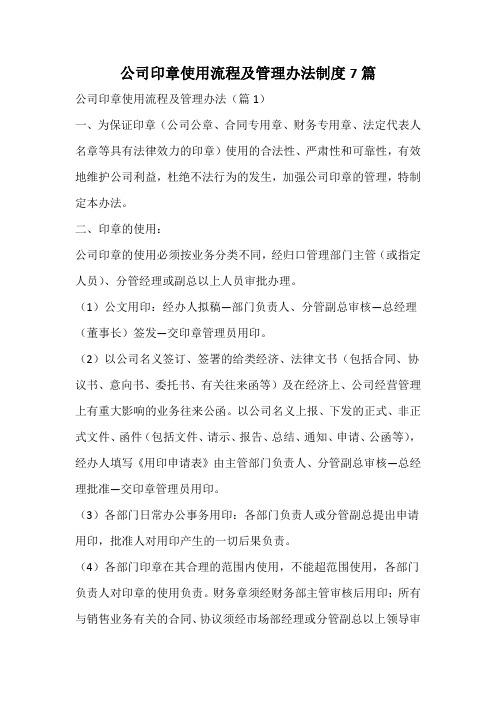 公司印章使用流程及管理办法制度7篇

公司印章使用流程及管理办法（篇1）

一、为保证印章（公司公章、合同专用章、财务专用章、法定代表人名章等具有法律效力的印章）使用的合法性、严肃性和可靠性，有效地维护公司利益，杜绝不法行为的发生，加强公司印章的管理，特制定本办法。

二、印章的使用：

公司印章的使用必须按业务分类不同，经归口管理部门主管（或指定人员）、分管经理或副总以上人员审批办理。

（1）公文用印：经办人拟稿—部门负责人、分管副总审核—总经理（董事长）签发—交印章管理员用印。

（2）以公司名义签订、签署的给类经济、法律文书（包括合同、协议书、意向书、委托书、有关往来函等）及在经济上、公司经营管理上有重大影响的业务往来公函。以公司名义上报、下发的正式、非正式文件、函件（包括文件、请示、报告、总结、通知、申请、公函等），经办人填写《用印申请表》由主管部门负责人、分管副总审核—总经理批准—交印章管理员用印。

（3）各部门日常办公事务用印：各部门负责人或分管副总提出申请用印，批准人对用印产生的一切后果负责。

（4）各部门印章在其合理的范围内使用，不能超范围使用，各部门负责人对印章的使用负责。财务章须经财务部主管审核后用印；所有与销售业务有关的合同、协议须经市场部经理或分管副总以上领导审